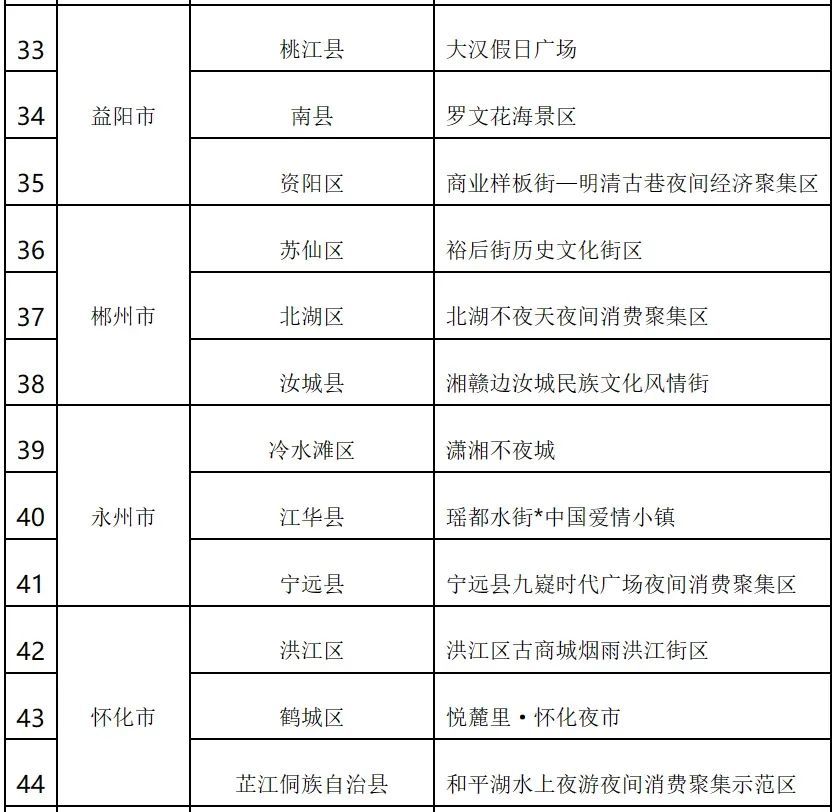 | 33 | 益阳市 | 桃江县 | 大汉假日广场 |
|---|---|---|---|
| 34 | 益阳市 | 南县 | 罗文花海景区 |
| 35 | 益阳市 | 资阳区 | 商业样板街—明清古巷夜间经济聚集区 |
| 36 | 郴州市 | 苏仙区 | 裕后街历史文化街区 |
| 37 | 郴州市 | 北湖区 | 北湖不夜天夜间消费聚集区 |
| 38 | 郴州市 | 汝城县 | 湘赣边汝城民族文化风情街 |
| 39 | 永州市 | 冷水滩区 | 潇湘不夜城 |
| 40 | 永州市 | 江华县 | 瑶都水街*中国爱情小镇 |
| 41 | 永州市 | 宁远县 | 宁远县九嶷时代广场夜间消费聚集区 |
| 42 | 怀化市 | 洪江区 | 洪江区古商城烟雨洪江街区 |
| 43 | 怀化市 | 鹤城区 | 悦麓里·怀化夜市 |
| 44 | 怀化市 | 芷江侗族自治县 | 和平湖水上夜游夜间消费聚集示范区 |